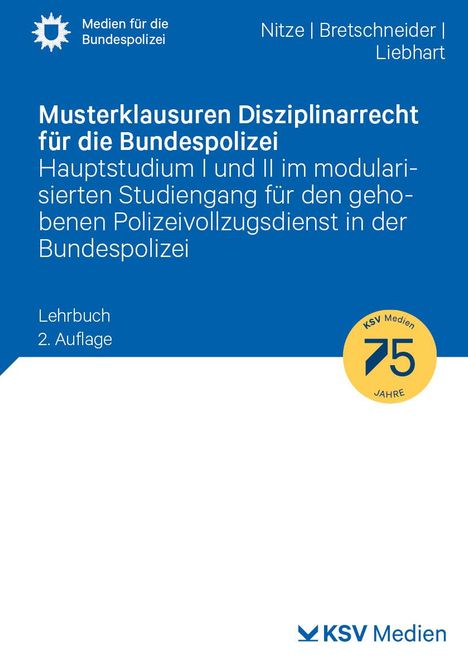 Medien für die Bundespolizei

Nitze | Bretschneider | Liebhart

Musterklausuren Disziplinarrecht für die Bundespolizei
Hauptstudium I und II im modularisierten Studiengang für den gehobenen Polizeivollzugsdienst in der Bundespolizei

Lehrbuch
2. Auflage

KSV Medien
75
JAHRE

KSV Medien